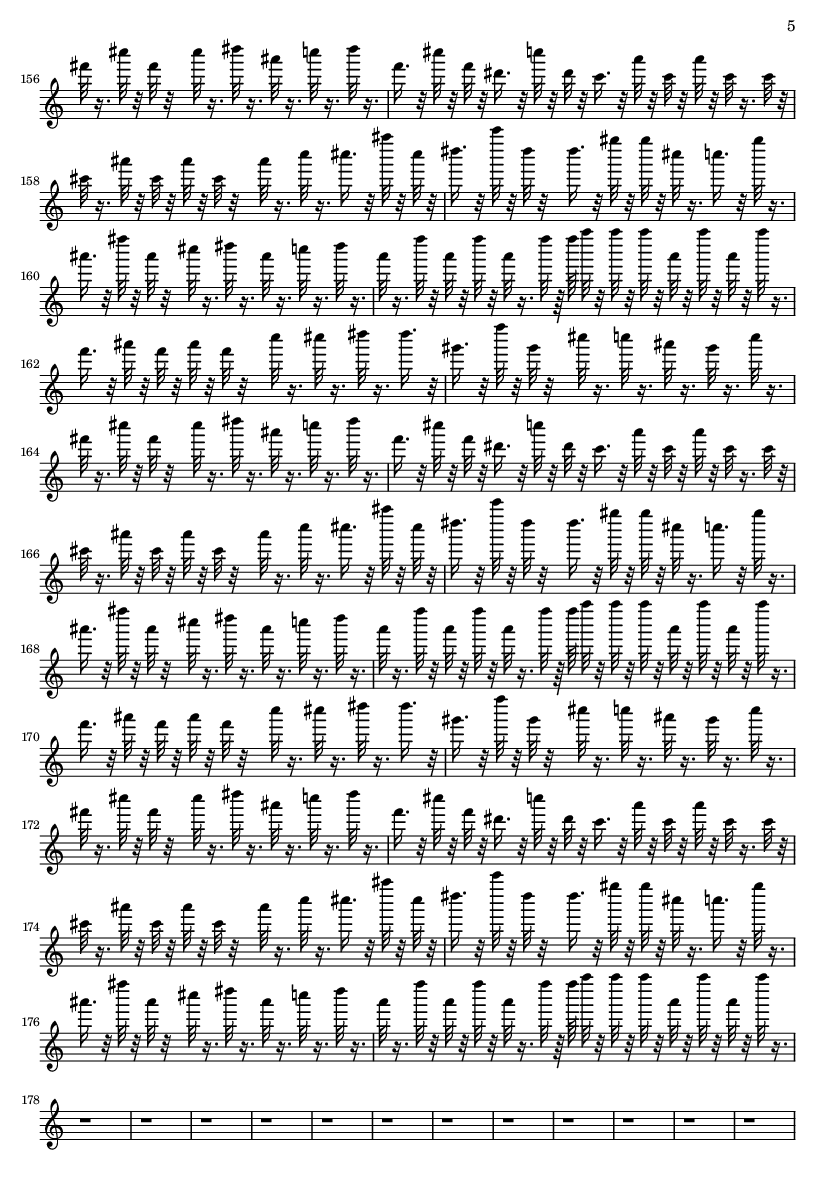 5

156

158

160

162

164

166

168

170

172

174

176

178